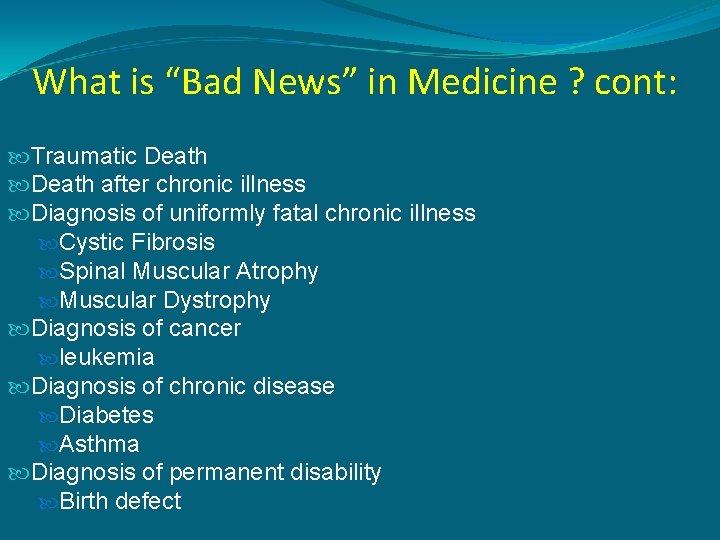 What is “Bad News” in Medicine ? cont:

Traumatic Death
Death after chronic illness
Diagnosis of uniformly fatal chronic illness
Cystic Fibrosis
Spinal Muscular Atrophy
Muscular Dystrophy
Diagnosis of cancer
leukemia
Diagnosis of chronic disease
Diabetes
Asthma
Diagnosis of permanent disability
Birth defect